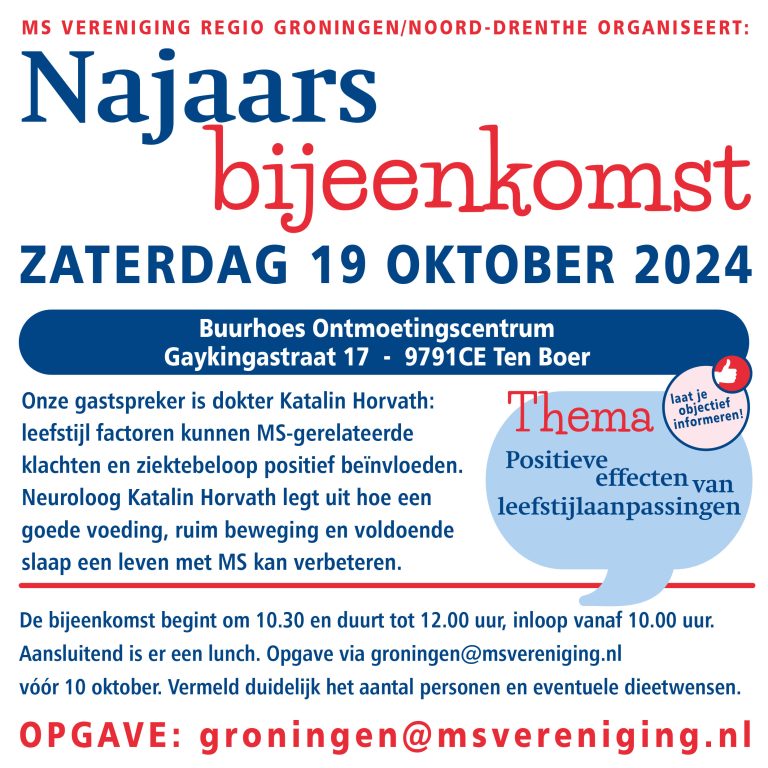 MS VERENIGING REGIO GRONINGEN/NOORD-DRENTHE ORGANISEERT:

Najaars bijeenkomst

ZATERDAG 19 OKTOBER 2024

Buurhoes Ontmoetingscentrum
Gaykingastraat 17 - 9791CE Ten Boer

Onze gastspreker is dokter Katalin Horvath: leefstijl factoren kunnen MS-gerelateerde klachten en ziektebeloop positief beïnvloeden. Neuroloog Katalin Horvath legt uit hoe een goede voeding, ruim beweging en voldoende slaap een leven met MS kan verbeteren.

laat je objectief informeren!

Thema
Positieve effecten van leefstijlaanpassingen

De bijeenkomst begint om 10.30 en duurt tot 12.00 uur, inloop vanaf 10.00 uur. Aansluitend is er een lunch. Opgave via groningen@msvereniging.nl vóór 10 oktober. Vermeld duidelijk het aantal personen en eventuele dieetwensen.

OPGAVE: groningen@msvereniging.nl